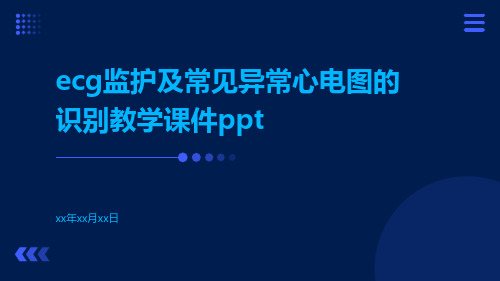 ecg监护及常见异常心电图的识别教学课件ppt

xx年xx月xx日